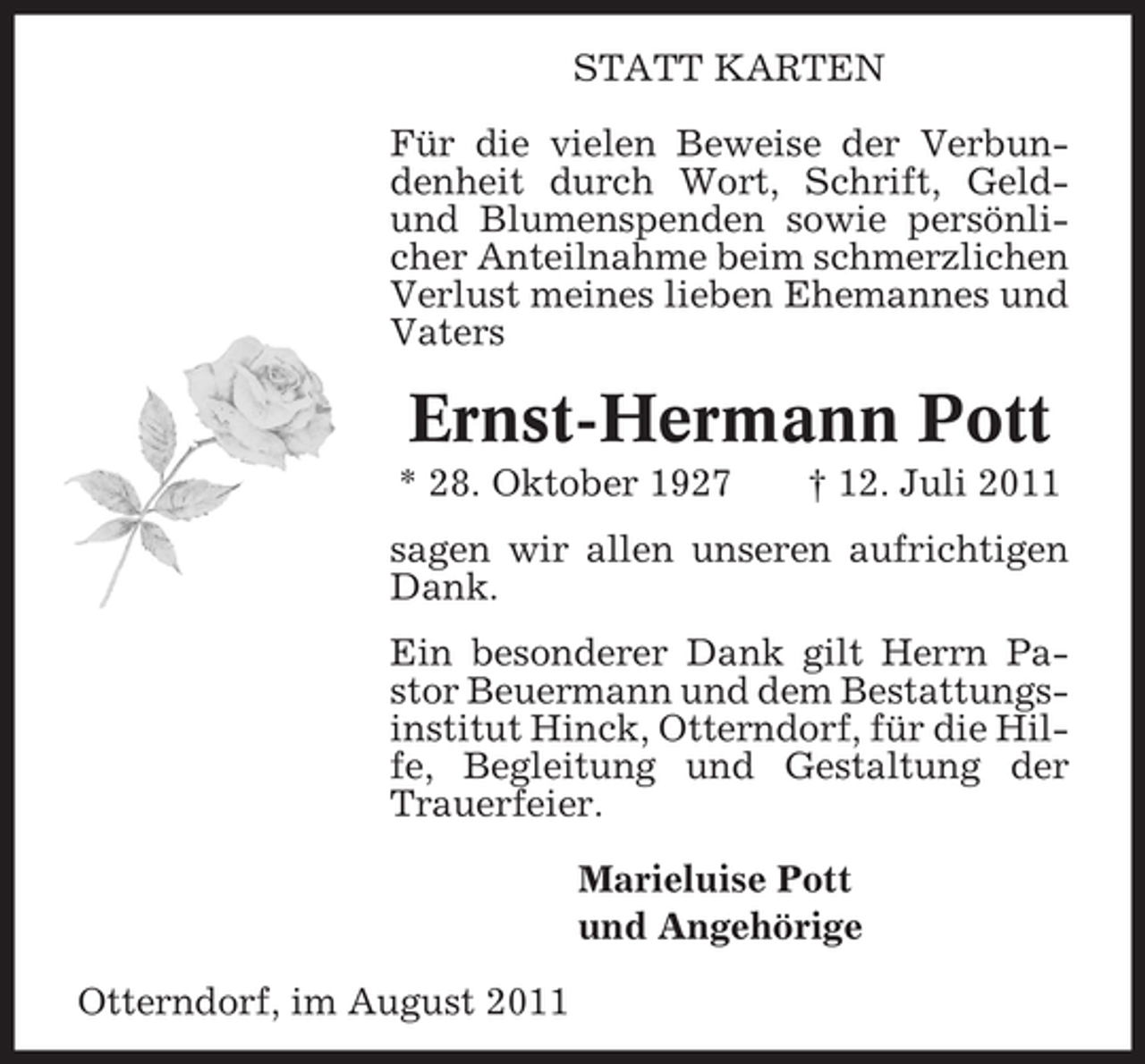 STATT KARTEN

Für die vielen Beweise der Verbundenheit durch Wort, Schrift, Geld- und Blumenspenden sowie persönlicher Anteilnahme beim schmerzlichen Verlust meines lieben Ehemannes und Vaters

Ernst-Hermann Pott

* 28. Oktober 1927 † 12. Juli 2011

sagen wir allen unseren aufrichtigen Dank.

Ein besonderer Dank gilt Herrn Pastor Beuermann und dem Bestattungsinstitut Hinck, Otterndorf, für die Hilfe, Begleitung und Gestaltung der Trauerfeier.

Marieluise Pott
und Angehörige

Otterndorf, im August 2011